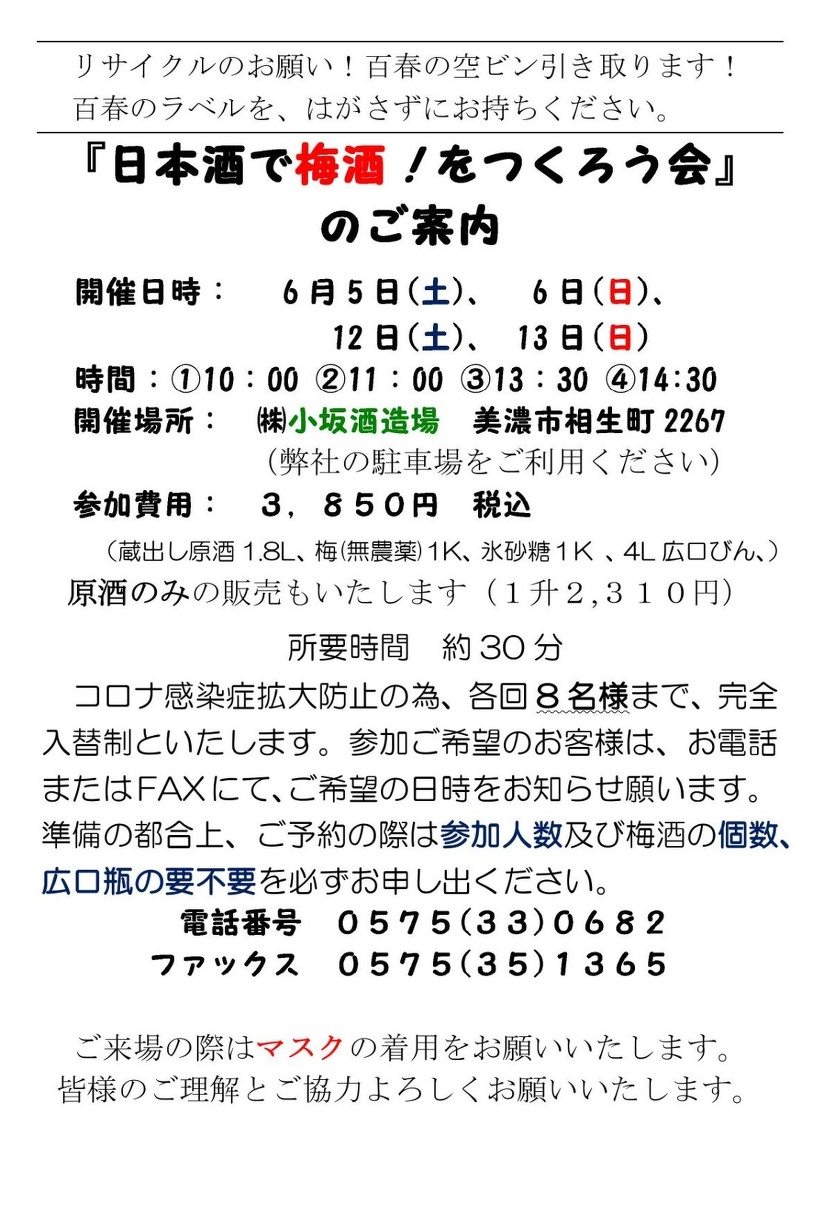 リサイクルのお願い！百春の空ビン引き取ります！
百春のラベルを、はがさずにお持ちください。

『日本酒で梅酒！をつくろう会』
のご案内

開催日時：　6月5日(土)、　6日(日)、
　　　　　　12日(土)、　13日(日)
時間：①10：00 ②11：00 ③13：30 ④14:30
開催場所：　㈱小坂酒造場　美濃市相生町2267
（弊社の駐車場をご利用ください）
参加費用：　3，850円　税込
（蔵出し原酒1.8L、梅(無農薬)1K、氷砂糖1K 、4L広口びん、）
原酒のみの販売もいたします（1升2,310円）

所要時間　約30分

コロナ感染症拡大防止の為、各回８名様まで、完全入替制といたします。参加ご希望のお客様は、お電話またはFAXにて、ご希望の日時をお知らせ願います。準備の都合上、ご予約の際は参加人数及び梅酒の個数、広口瓶の要不要を必ずお申し出ください。

電話番号　0575(33)0682
ファックス　0575(35)1365

ご来場の際はマスクの着用をお願いいたします。
皆様のご理解とご協力よろしくお願いいたします。